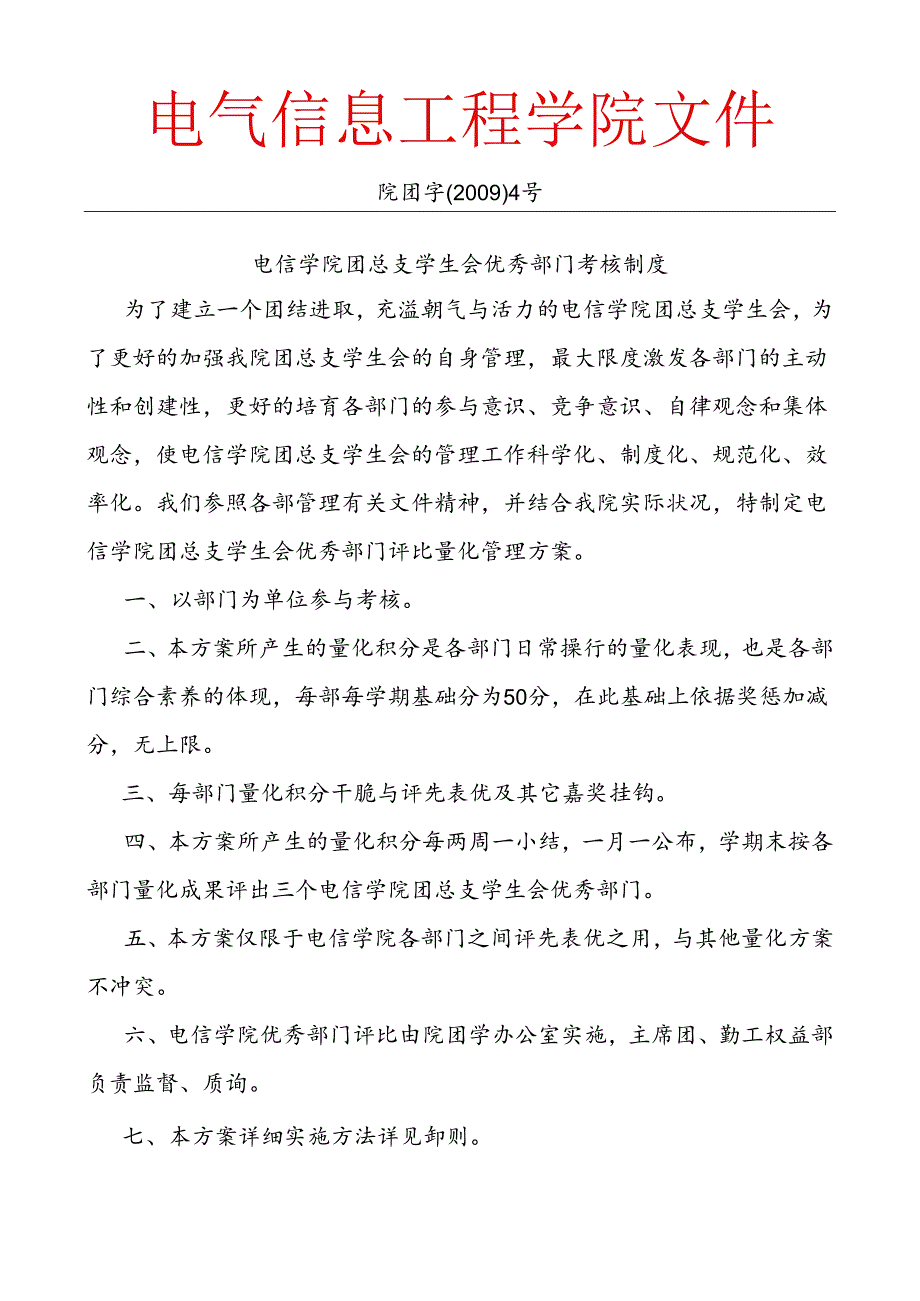 电气信息工程学院文件

院团字(2009)4号

电信学院团总支学生会优秀部门考核制度

为了建立一个团结进取，充溢朝气与活力的电信学院团总支学生会，为了更好的加强我院团总支学生会的自身管理，最大限度激发各部门的主动性和创建性，更好的培育各部门的参与意识、竞争意识、自律观念和集体观念，使电信学院团总支学生会的管理工作科学化、制度化、规范化、效率化。我们参照各部管理有关文件精神，并结合我院实际状况，特制定电信学院团总支学生会优秀部门评比量化管理方案。

一、以部门为单位参与考核。

二、本方案所产生的量化积分是各部门日常操行的量化表现，也是各部门综合素养的体现，每部每学期基础分为50分，在此基础上依据奖惩加减分，无上限。

三、每部门量化积分干脆与评先表优及其它嘉奖挂钩。

四、本方案所产生的量化积分每两周一小结，一月一公布，学期末按各部门量化成果评出三个电信学院团总支学生会优秀部门。

五、本方案仅限于电信学院各部门之间评先表优之用，与其他量化方案不冲突。

六、电信学院优秀部门评比由院团学办公室实施，主席团、勤工权益部负责监督、质询。

七、本方案详细实施方法详见卸则。